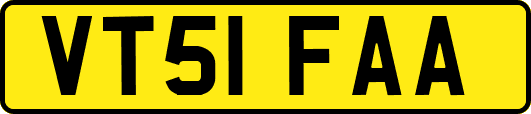 VT51 FAA